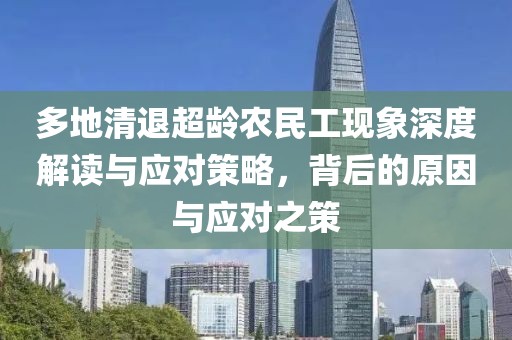 多地清退超龄农民工现象深度解读与应对策略，背后的原因与应对之策